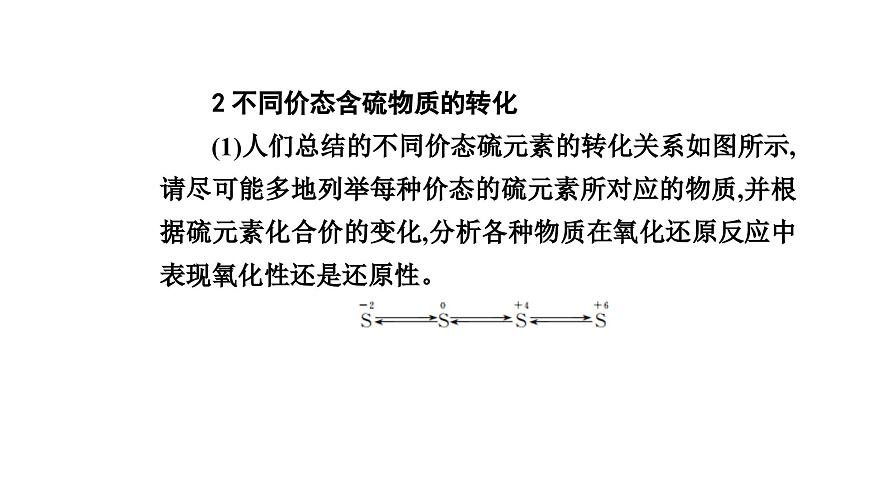 2 不同价态含硫物质的转化

(1)人们总结的不同价态硫元素的转化关系如图所示,请尽可能多地列举每种价态的硫元素所对应的物质,并根据硫元素化合价的变化,分析各种物质在氧化还原反应中表现氧化性还是还原性。

$\overset{-2}{S} \rightleftarrows \overset{0}{S} \rightleftarrows \overset{+4}{S} \rightleftarrows \overset{+6}{S}$